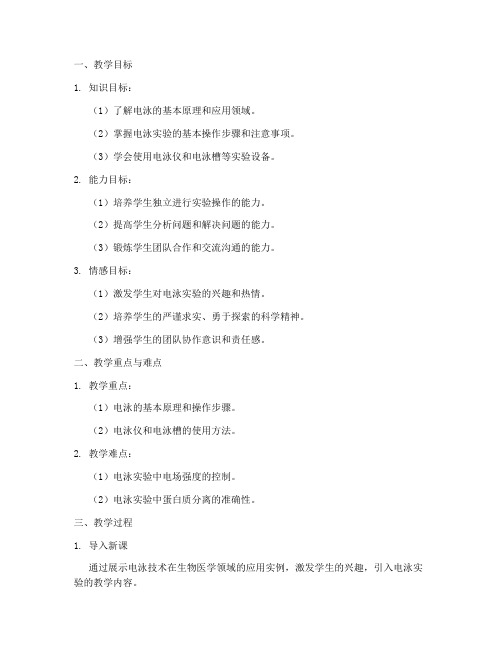 一、教学目标

1. 知识目标：

（1）了解电泳的基本原理和应用领域。

（2）掌握电泳实验的基本操作步骤和注意事项。

（3）学会使用电泳仪和电泳槽等实验设备。

2. 能力目标：

（1）培养学生独立进行实验操作的能力。

（2）提高学生分析问题和解决问题的能力。

（3）锻炼学生团队合作和交流沟通的能力。

3. 情感目标：

（1）激发学生对电泳实验的兴趣和热情。

（2）培养学生的严谨求实、勇于探索的科学精神。

（3）增强学生的团队协作意识和责任感。

二、教学重点与难点

1. 教学重点：

（1）电泳的基本原理和操作步骤。

（2）电泳仪和电泳槽的使用方法。

2. 教学难点：

（1）电泳实验中电场强度的控制。

（2）电泳实验中蛋白质分离的准确性。

三、教学过程

1. 导入新课

通过展示电泳技术在生物医学领域的应用实例，激发学生的兴趣，引入电泳实验的教学内容。